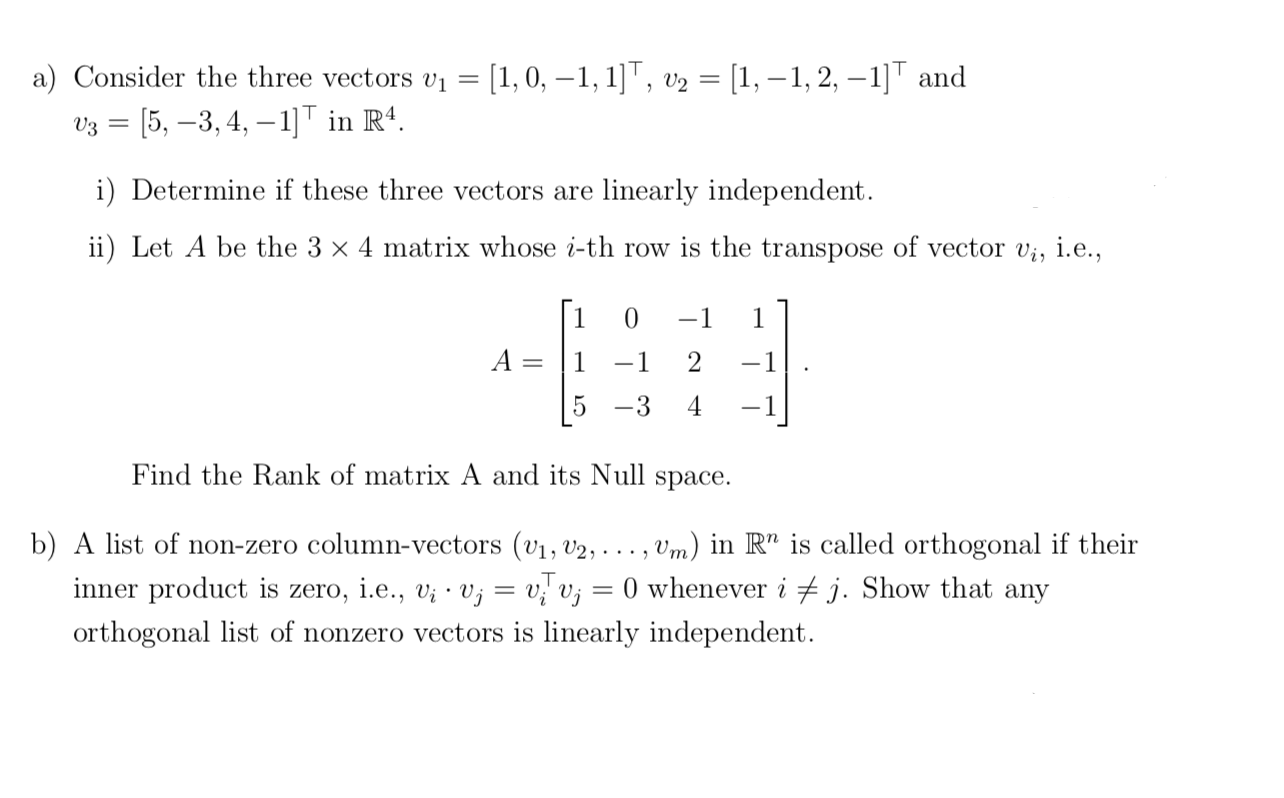 a) Consider the three vectors $v_1 = [1, 0, -1, 1]^\top$, $v_2 = [1, -1, 2, -1]^\top$ and $v_3 = [5, -3, 4, -1]^\top$ in $\mathbb{R}^4$.

i) Determine if these three vectors are linearly independent.

ii) Let $A$ be the $3 \times 4$ matrix whose $i$-th row is the transpose of vector $v_i$, i.e.,

$$A = \begin{bmatrix} 1 & 0 & -1 & 1 \\ 1 & -1 & 2 & -1 \\ 5 & -3 & 4 & -1 \end{bmatrix}.$$

Find the Rank of matrix A and its Null space.

b) A list of non-zero column-vectors $(v_1, v_2, \ldots, v_m)$ in $\mathbb{R}^n$ is called orthogonal if their inner product is zero, i.e., $v_i \cdot v_j = v_i^\top v_j = 0$ whenever $i \neq j$. Show that any orthogonal list of nonzero vectors is linearly independent.